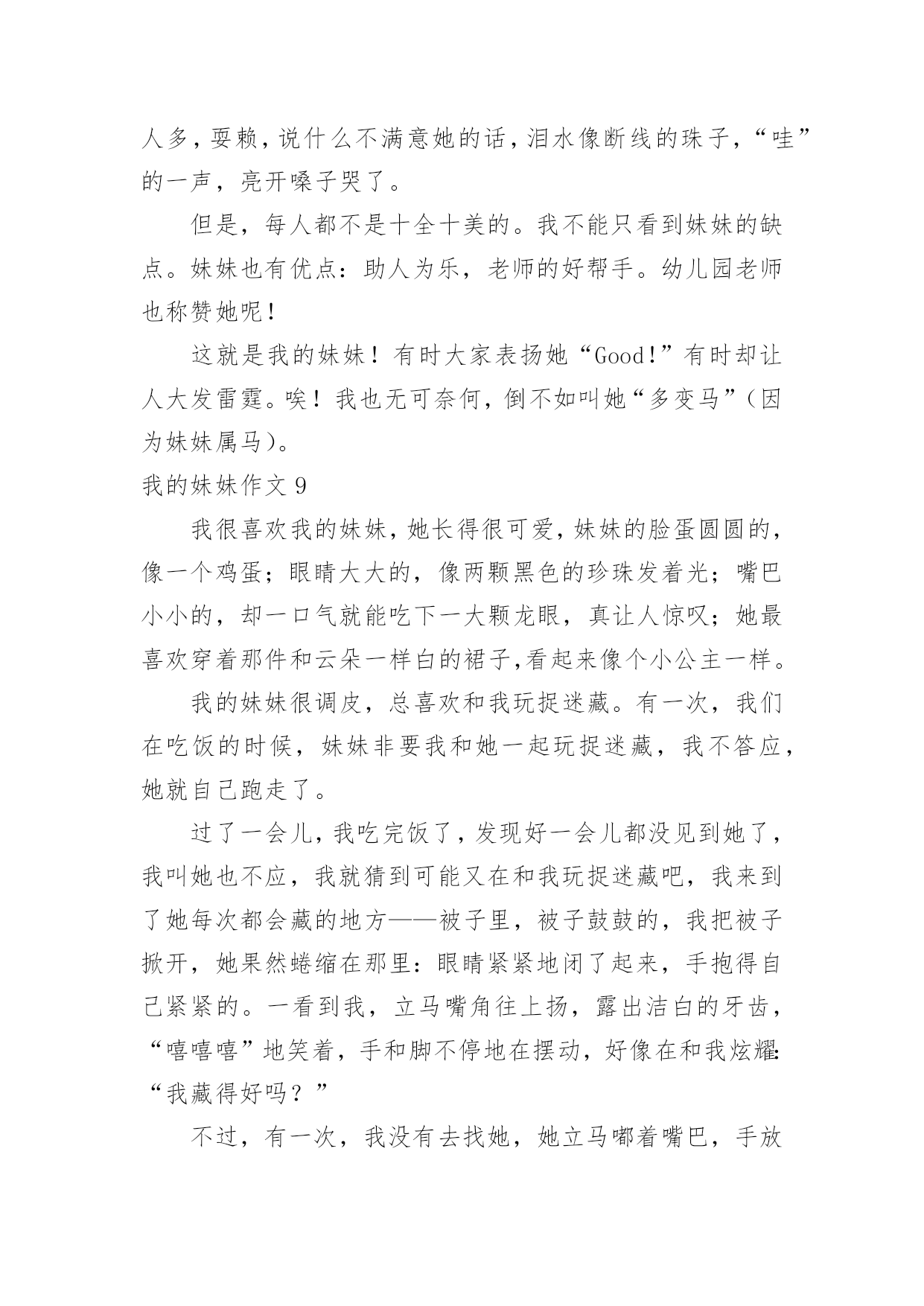 人多，耍赖，说什么不满意她的话，泪水像断线的珠子，“哇”的一声，亮开嗓子哭了。

但是，每人都不是十全十美的。我不能只看到妹妹的缺点。妹妹也有优点：助人为乐，老师的好帮手。幼儿园老师也称赞她呢！

这就是我的妹妹！有时大家表扬她“Good!”有时却让人大发雷霆。唉！我也无可奈何，倒不如叫她“多变马”（因为妹妹属马）。

我的妹妹作文 9

我很喜欢我的妹妹，她长得很可爱，妹妹的脸蛋圆圆的，像一个鸡蛋；眼睛大大的，像两颗黑色的珍珠发着光；嘴巴小小的，却一口气就能吃下一大颗龙眼，真让人惊叹；她最喜欢穿着那件和云朵一样白的裙子,看起来像个小公主一样。

我的妹妹很调皮，总喜欢和我玩捉迷藏。有一次，我们在吃饭的时候，妹妹非要我和她一起玩捉迷藏，我不答应，她就自己跑走了。

过了一会儿，我吃完饭了，发现好一会儿都没见到她了，我叫她也不应，我就猜到可能又在和我玩捉迷藏吧，我来到了她每次都会藏的地方——被子里，被子鼓鼓的，我把被子掀开，她果然蜷缩在那里：眼睛紧紧地闭了起来，手抱得自己紧紧的。一看到我，立马嘴角往上扬，露出洁白的牙齿，“嘻嘻嘻”地笑着，手和脚不停地在摆动，好像在和我炫耀：“我藏得好吗？”

不过，有一次，我没有去找她，她立马嘟着嘴巴，手放